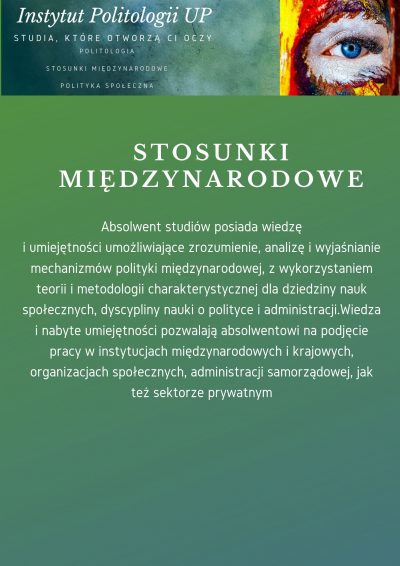 Instytut Politologii UP

STUDIA, KTÓRE OTWORZĄ CI OCZY

POLITOLOGIA

STOSUNKI MIĘDZYNARODOWE

POLITYKA SPOŁECZNA

STOSUNKI MIĘDZYNARODOWE

Absolwent studiów posiada wiedzę i umiejętności umożliwiające zrozumienie, analizę i wyjaśnianie mechanizmów polityki międzynarodowej, z wykorzystaniem teorii i metodologii charakterystycznej dla dziedziny nauk społecznych, dyscypliny nauki o polityce i administracji.Wiedza i nabyte umiejętności pozwalają absolwentowi na podjęcie pracy w instytucjach międzynarodowych i krajowych, organizacjach społecznych, administracji samorządowej, jak też sektorze prywatnym